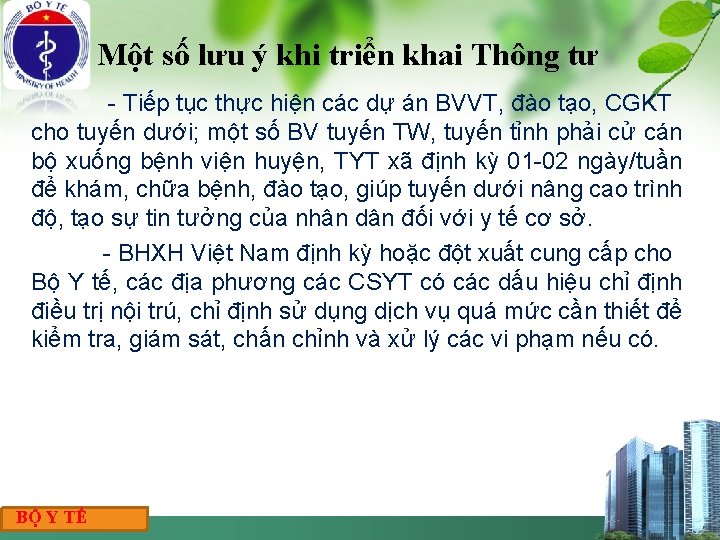 BỘ Y TẾ
MINISTRY OF HEALTH

Một số lưu ý khi triển khai Thông tư

- Tiếp tục thực hiện các dự án BVVT, đào tạo, CGKT cho tuyến dưới; một số BV tuyến TW, tuyến tỉnh phải cử cán bộ xuống bệnh viện huyện, TYT xã định kỳ 01-02 ngày/tuần để khám, chữa bệnh, đào tạo, giúp tuyến dưới nâng cao trình độ, tạo sự tin tưởng của nhân dân đối với y tế cơ sở.

- BHXH Việt Nam định kỳ hoặc đột xuất cung cấp cho Bộ Y tế, các địa phương các CSYT có các dấu hiệu chỉ định điều trị nội trú, chỉ định sử dụng dịch vụ quá mức cần thiết để kiểm tra, giám sát, chấn chỉnh và xử lý các vi phạm nếu có.

BỘ Y TẾ